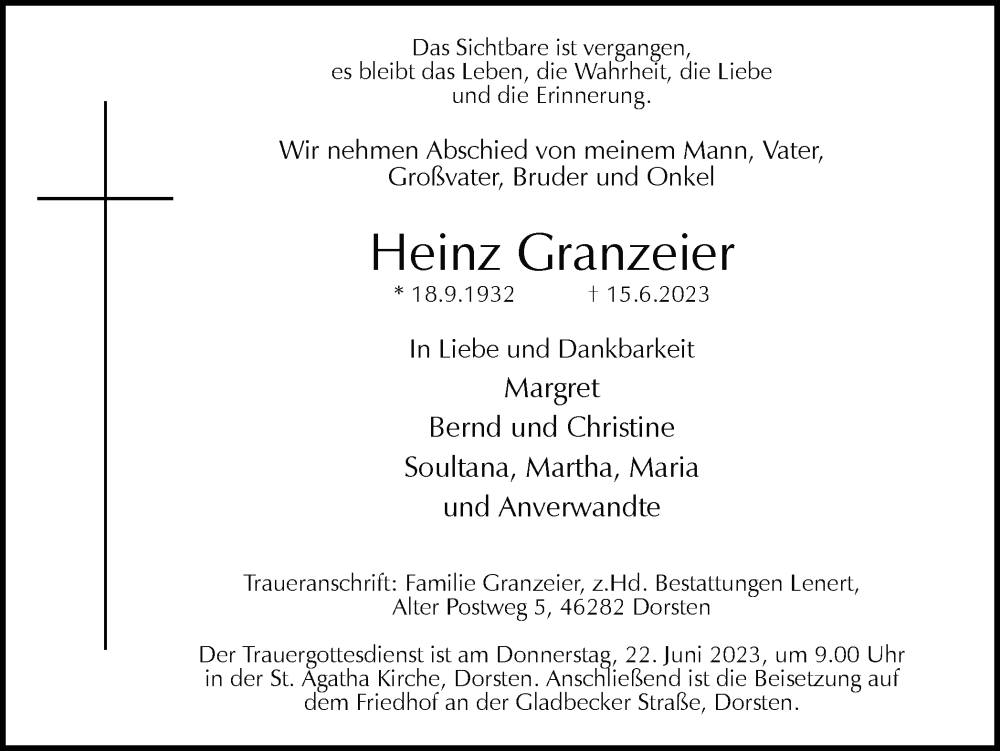 Das Sichtbare ist vergangen,
es bleibt das Leben, die Wahrheit, die Liebe
und die Erinnerung.

Wir nehmen Abschied von meinem Mann, Vater,
Großvater, Bruder und Onkel

Heinz Granzeier

* 18.9.1932 † 15.6.2023

In Liebe und Dankbarkeit
Margret
Bernd und Christine
Soultana, Martha, Maria
und Anverwandte

Traueranschrift: Familie Granzeier, z.Hd. Bestattungen Lenert,
Alter Postweg 5, 46282 Dorsten

Der Trauergottesdienst ist am Donnerstag, 22. Juni 2023, um 9.00 Uhr in der St. Agatha Kirche, Dorsten. Anschließend ist die Beisetzung auf dem Friedhof an der Gladbecker Straße, Dorsten.